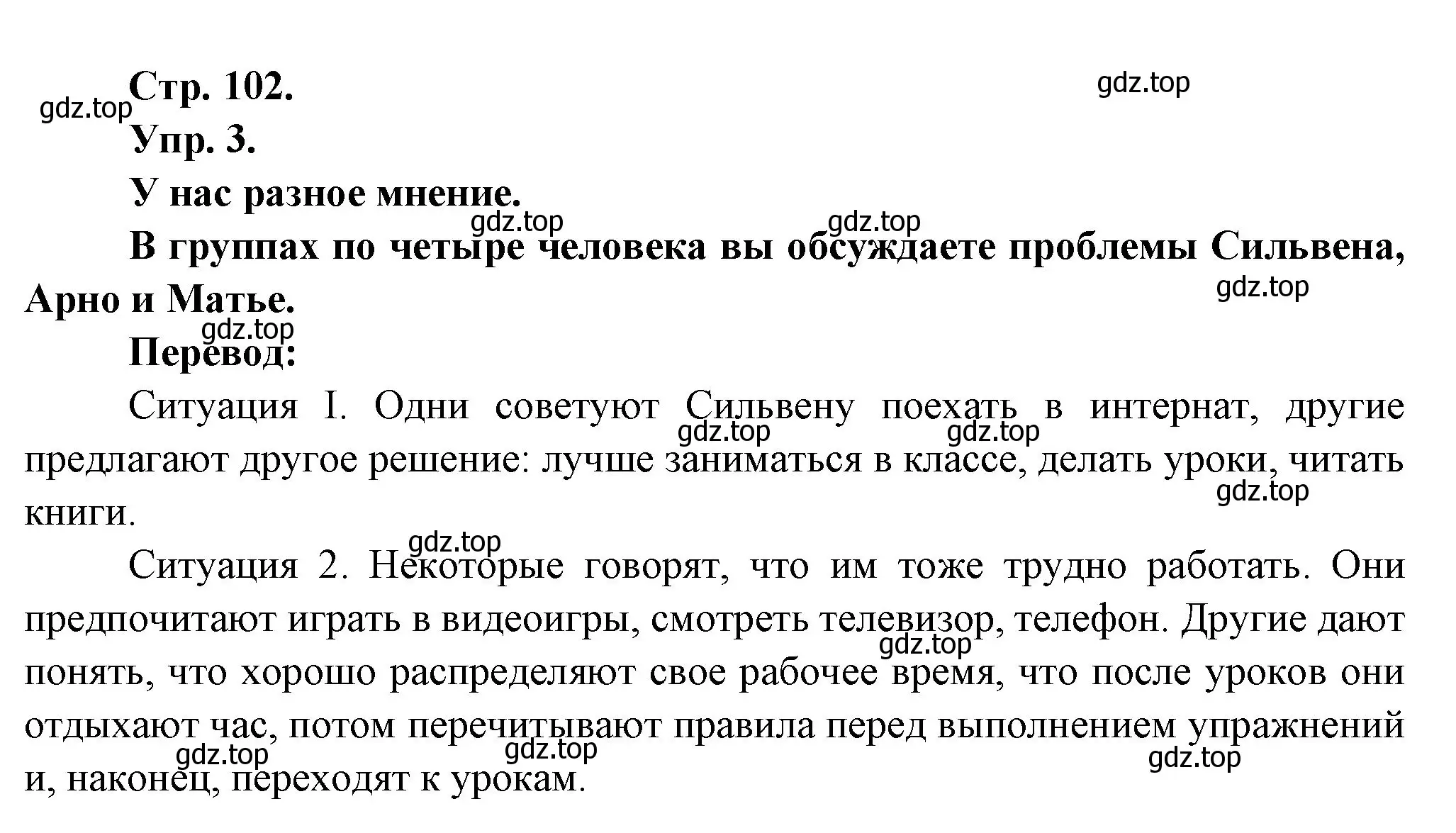 Стр. 102.

gdz.top

gdz.top

Упр. 3.

У нас разное мнение.

gdz.top

gdz.top

В группах по четыре человека вы обсуждаете проблемы Сильвена, Арно и Матье.

gdz.top

gdz.top

Перевод:

Ситуация I. Одни советуют Сильвену поехать в интернат, другие предлагают другое решение: лучше заниматься в классе, делать уроки, читать книги.

gdz.top

gdz.top

gdz.top

gdz.top

Ситуация 2. Некоторые говорят, что им тоже трудно работать. Они предпочитают играть в видеоигры, смотреть телевизор, телефон. Другие дают понять, что хорошо распределяют свое рабочее время, что после уроков они отдыхают час, потом перечитывают правила перед выполнением упражнений и, наконец, переходят к урокам.

gdz.top

gdz.top

gdz.top

gdz.top